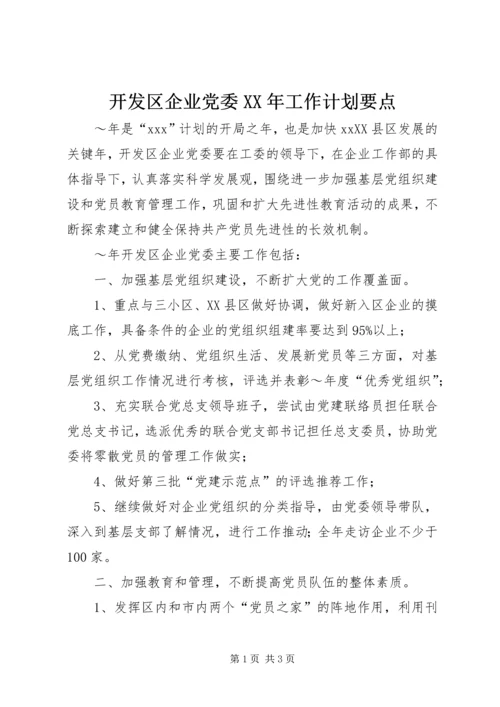 开发区企业党委XX年工作计划要点

～年是“xxx”计划的开局之年，也是加快xxXX县区发展的关键年，开发区企业党委要在工委的领导下，在企业工作部的具体指导下，认真落实科学发展观，围绕进一步加强基层党组织建设和党员教育管理工作，巩固和扩大先进性教育活动的成果，不断探索建立和健全保持共产党员先进性的长效机制。

～年开发区企业党委主要工作包括：

一、加强基层党组织建设，不断扩大党的工作覆盖面。

1、重点与三小区、XX县区做好协调，做好新入区企业的摸底工作，具备条件的企业的党组织组建率要达到95%以上；

2、从党费缴纳、党组织生活、发展新党员等三方面，对基层党组织工作情况进行考核，评选并表彰～年度“优秀党组织”；

3、充实联合党总支领导班子，尝试由党建联络员担任联合党总支书记，选派优秀的联合党支部书记担任总支委员，协助党委将零散党员的管理工作做实；

4、做好第三批“党建示范点”的评选推荐工作；

5、继续做好对企业党组织的分类指导，由党委领导带队，深入到基层支部了解情况，进行工作推动；全年走访企业不少于100家。

二、加强教育和管理，不断提高党员队伍的整体素质。

1、发挥区内和市内两个“党员之家”的阵地作用，利用刊

第1页 共3页